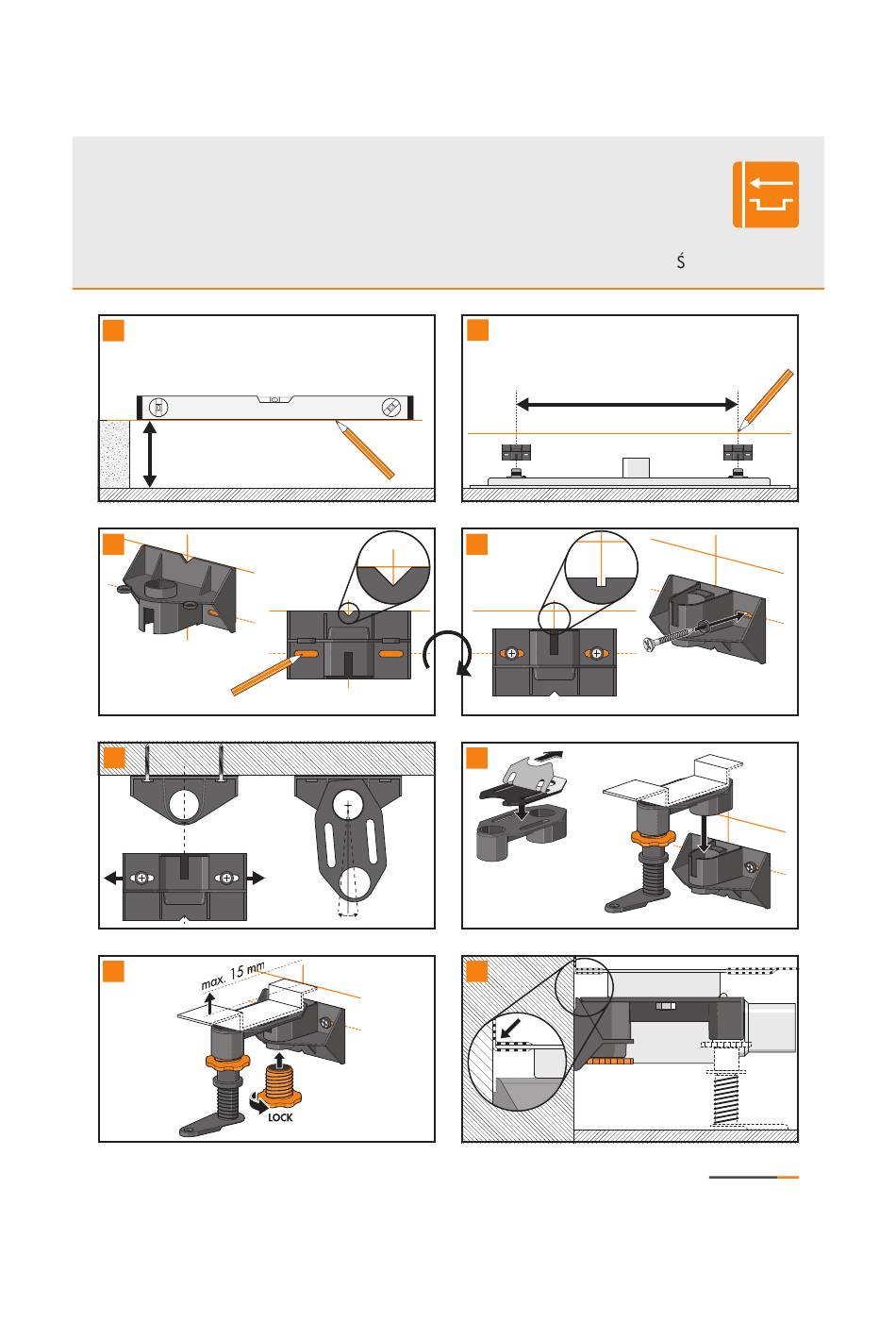 Ś

max. 15 mm

LOCK